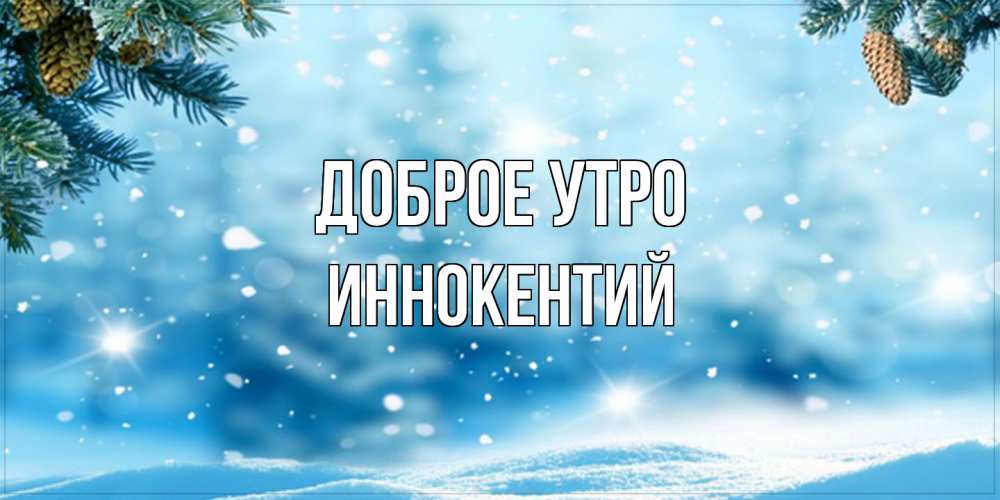 ДОБРОЕ УТРО
ИННОКЕНТИЙ